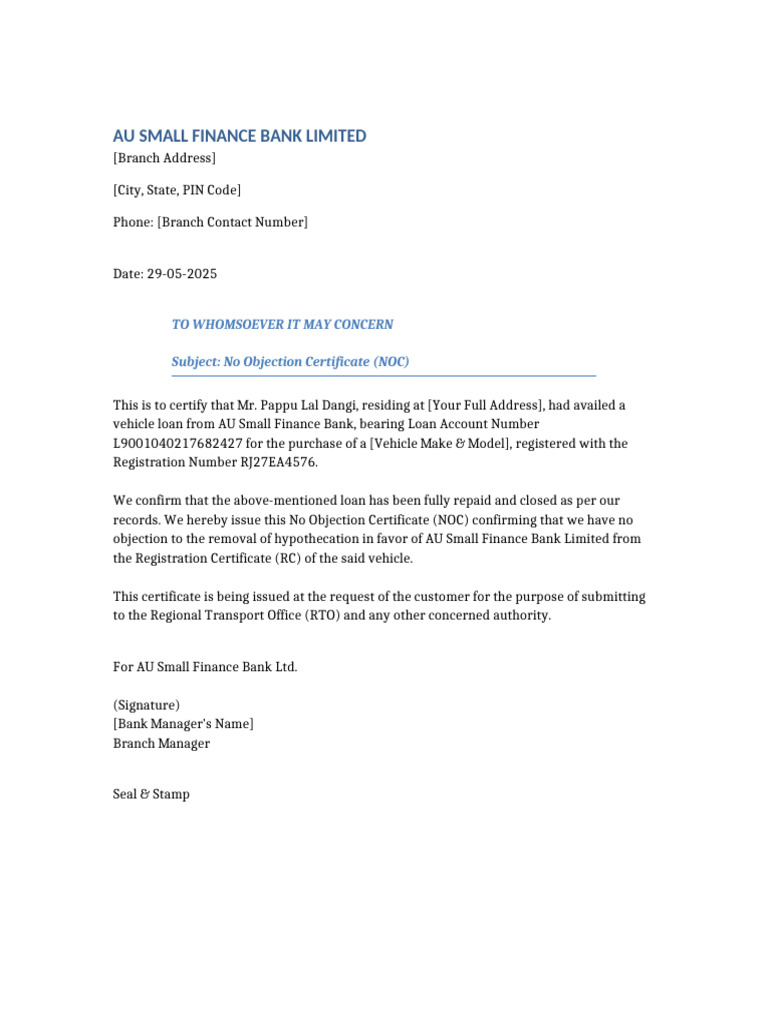 AU SMALL FINANCE BANK LIMITED
[Branch Address]

[City, State, PIN Code]

Phone: [Branch Contact Number]

Date: 29-05-2025

TO WHOMSOEVER IT MAY CONCERN

Subject: No Objection Certificate (NOC)

This is to certify that Mr. Pappu Lal Dangi, residing at [Your Full Address], had availed a vehicle loan from AU Small Finance Bank, bearing Loan Account Number L9001040217682427 for the purchase of a [Vehicle Make & Model], registered with the Registration Number RJ27EA4576.

We confirm that the above-mentioned loan has been fully repaid and closed as per our records. We hereby issue this No Objection Certificate (NOC) confirming that we have no objection to the removal of hypothecation in favor of AU Small Finance Bank Limited from the Registration Certificate (RC) of the said vehicle.

This certificate is being issued at the request of the customer for the purpose of submitting to the Regional Transport Office (RTO) and any other concerned authority.

For AU Small Finance Bank Ltd.

(Signature)
[Bank Manager's Name]
Branch Manager

Seal & Stamp